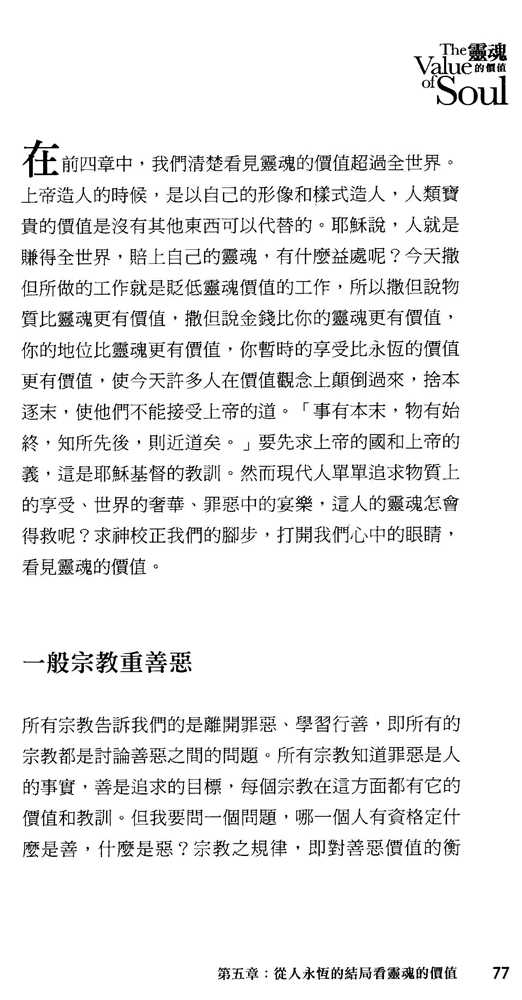 The 靈魂 Value 的價值 of Soul

在前四章中，我們清楚看見靈魂的價值超過全世界。上帝造人的時候，是以自己的形像和樣式造人，人類寶貴的價值是沒有其他東西可以代替的。耶穌說，人就是賺得全世界，賠上自己的靈魂，有什麼益處呢？今天撒但所做的工作就是貶低靈魂價值的工作，所以撒但說物質比靈魂更有價值，撒但說金錢比你的靈魂更有價值，你的地位比靈魂更有價值，你暫時的享受比永恆的價值更有價值，使今天許多人在價值觀念上顛倒過來，捨本逐末，使他們不能接受上帝的道。「事有本末，物有始終，知所先後，則近道矣。」要先求上帝的國和上帝的義，這是耶穌基督的教訓。然而現代人單單追求物質上的享受、世界的奢華、罪惡中的宴樂，這人的靈魂怎會得救呢？求神校正我們的腳步，打開我們心中的眼睛，看見靈魂的價值。

一般宗教重善惡

所有宗教告訴我們的是離開罪惡、學習行善，即所有的宗教都是討論善惡之間的問題。所有宗教知道罪惡是人的事實，善是追求的目標，每個宗教在這方面都有它的價值和教訓。但我要問一個問題，哪一個人有資格定什麼是善，什麼是惡？宗教之規律，即對善惡價值的衡

第五章：從人永恆的結局看靈魂的價值 77